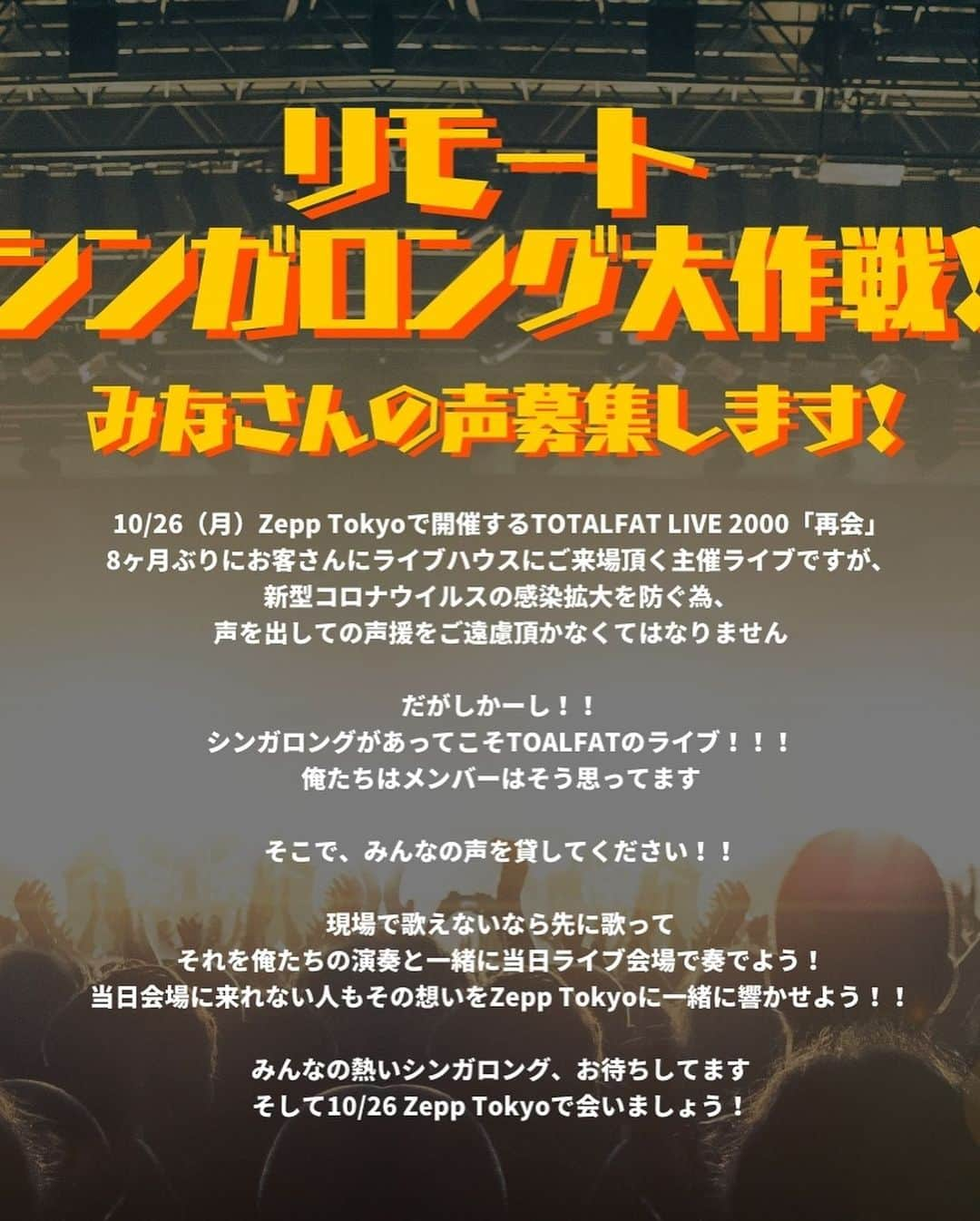 リモート
シンガロング大作戦!
みなさんの声募集します!

10/26（月）Zepp Tokyoで開催するTOTALFAT LIVE 2000「再会」
8ヶ月ぶりにお客さんにライブハウスにご来場頂く主催ライブですが、
新型コロナウイルスの感染拡大を防ぐ為、
声を出しての声援をご遠慮頂かなくてはなりません

だがしかーし！！
シンガロングがあってこそTOALFATのライブ！！！
俺たちはメンバーはそう思ってます

そこで、みんなの声を貸してください！！

現場で歌えないなら先に歌って
それを俺たちの演奏と一緒に当日ライブ会場で奏でよう！
当日会場に来れない人もその想いをZepp Tokyoに一緒に響かせよう！！

みんなの熱いシンガロング、お待ちしてます
そして10/26 Zepp Tokyoで会いましょう！